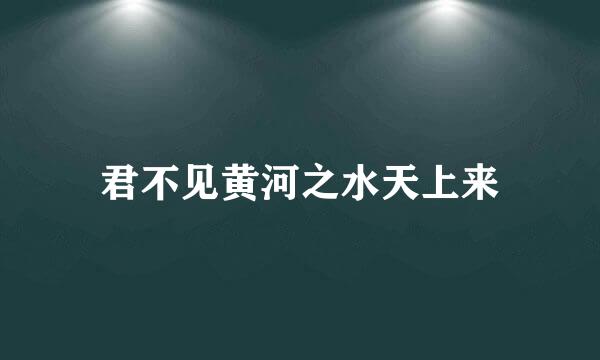 君不见黄河之水天上来